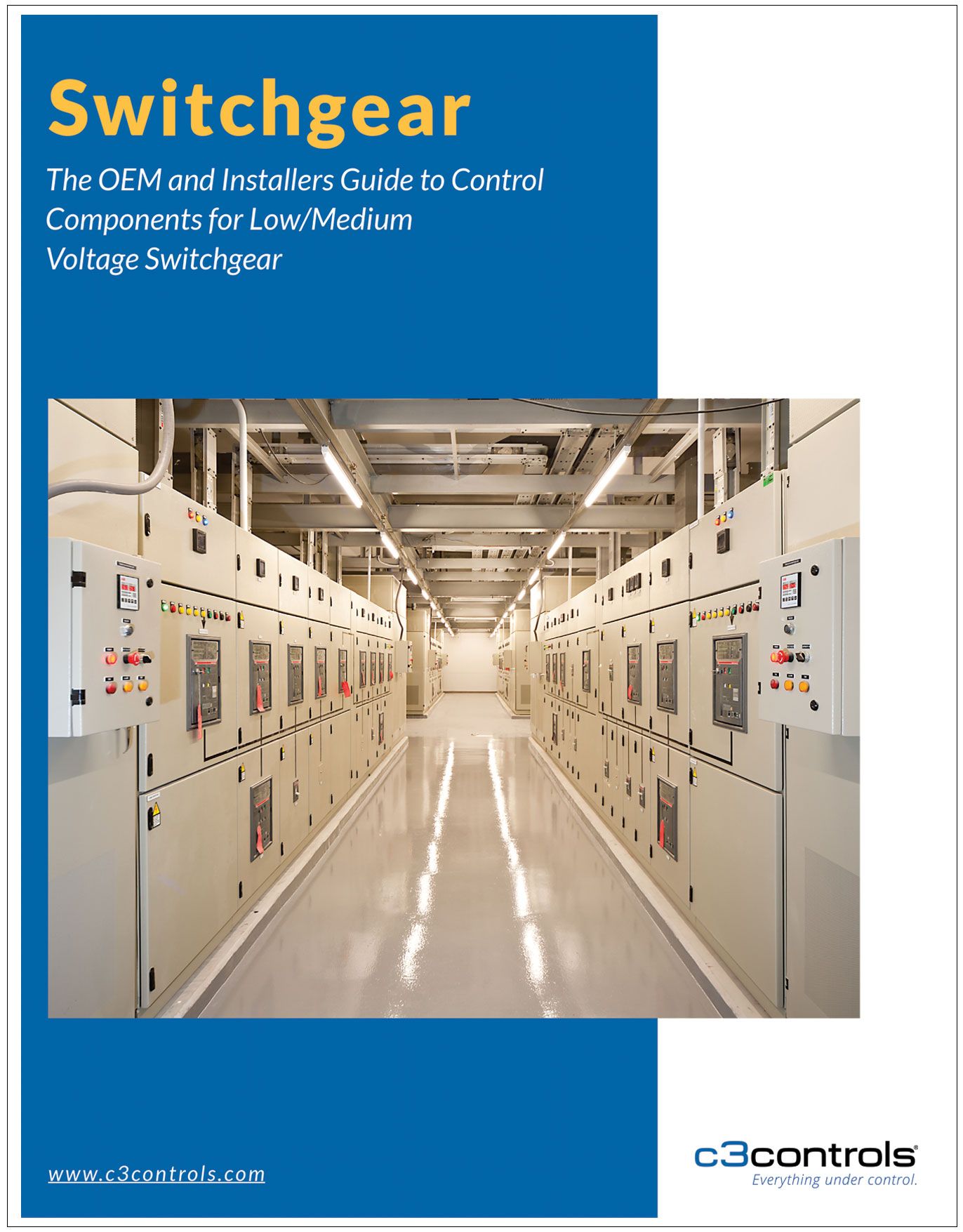 Switchgear

The OEM and Installers Guide to Control Components for Low/Medium Voltage Switchgear

www.c3controls.com

c3controls®
Everything under control.